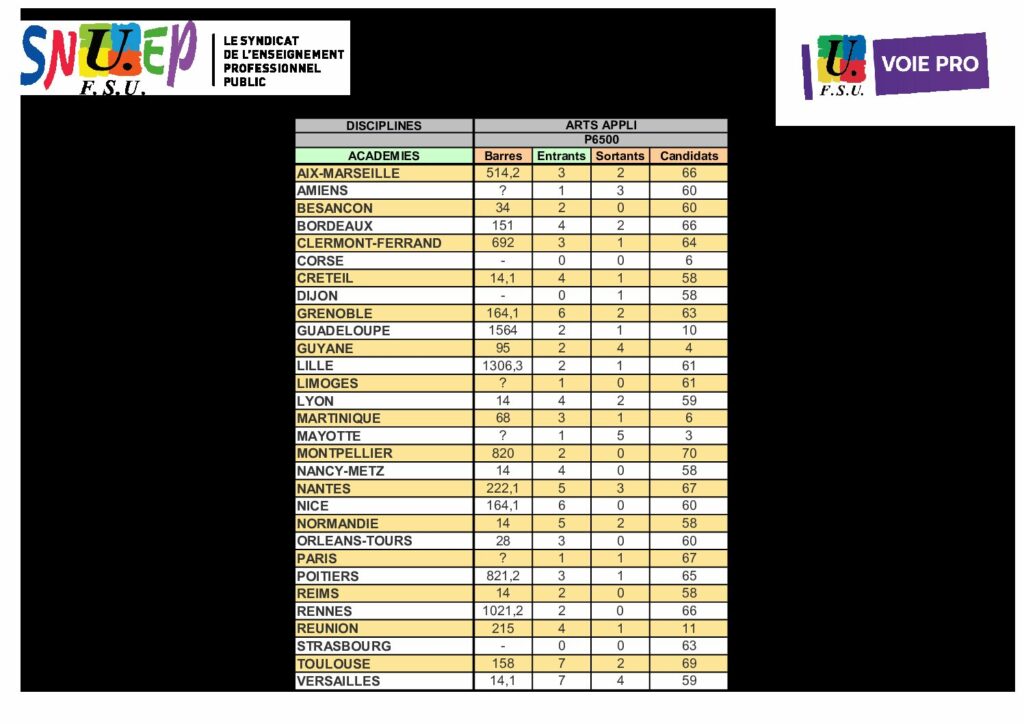 SNU.EP F.S.U.

LE SYNDICAT DE L'ENSEIGNEMENT PROFESSIONNEL PUBLIC

U. F.S.U. VOIE PRO

| DISCIPLINES | ARTS APPLI | | | |
|---|---|---|---|---|
| | P6500 | | | |
| ACADEMIES | Barres | Entrants | Sortants | Candidats |
| AIX-MARSEILLE | 514,2 | 3 | 2 | 66 |
| AMIENS | ? | 1 | 3 | 60 |
| BESANCON | 34 | 2 | 0 | 60 |
| BORDEAUX | 151 | 4 | 2 | 66 |
| CLERMONT-FERRAND | 692 | 3 | 1 | 64 |
| CORSE | - | 0 | 0 | 6 |
| CRETEIL | 14,1 | 4 | 1 | 58 |
| DIJON | - | 0 | 1 | 58 |
| GRENOBLE | 164,1 | 6 | 2 | 63 |
| GUADELOUPE | 1564 | 2 | 1 | 10 |
| GUYANE | 95 | 2 | 4 | 4 |
| LILLE | 1306,3 | 2 | 1 | 61 |
| LIMOGES | ? | 1 | 0 | 61 |
| LYON | 14 | 4 | 2 | 59 |
| MARTINIQUE | 68 | 3 | 1 | 6 |
| MAYOTTE | ? | 1 | 5 | 3 |
| MONTPELLIER | 820 | 2 | 0 | 70 |
| NANCY-METZ | 14 | 4 | 0 | 58 |
| NANTES | 222,1 | 5 | 3 | 67 |
| NICE | 164,1 | 6 | 0 | 60 |
| NORMANDIE | 14 | 5 | 2 | 58 |
| ORLEANS-TOURS | 28 | 3 | 0 | 60 |
| PARIS | ? | 1 | 1 | 67 |
| POITIERS | 821,2 | 3 | 1 | 65 |
| REIMS | 14 | 2 | 0 | 58 |
| RENNES | 1021,2 | 2 | 0 | 66 |
| REUNION | 215 | 4 | 1 | 11 |
| STRASBOURG | - | 0 | 0 | 63 |
| TOULOUSE | 158 | 7 | 2 | 69 |
| VERSAILLES | 14,1 | 7 | 4 | 59 |